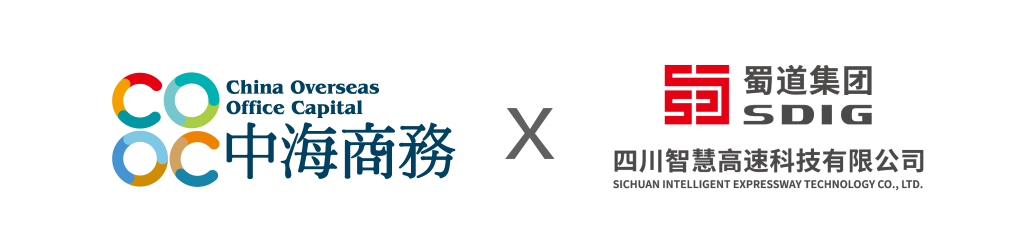 COOC China Overseas Office Capital 中海商務

X

蜀道集团
SDIG

四川智慧高速科技有限公司
SICHUAN INTELLIGENT EXPRESSWAY TECHNOLOGY CO., LTD.